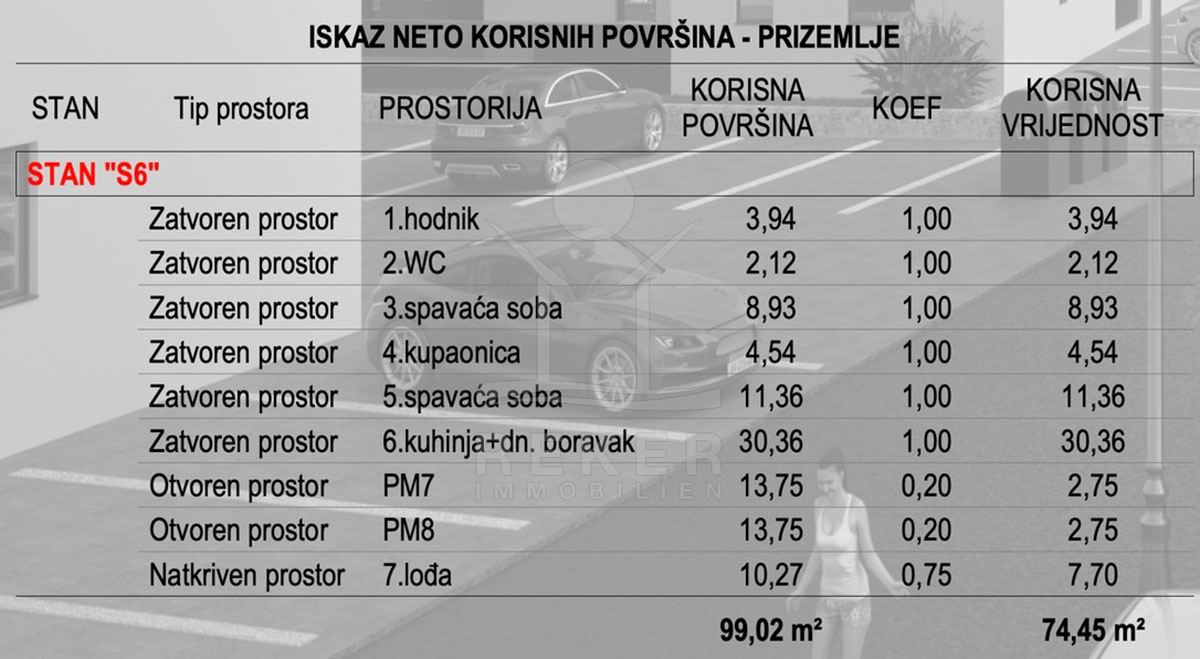 ISKAZ NETO KORISNIH POVRŠINA - PRIZEMLJE

| STAN | Tip prostora | PROSTORIJA | KORISNA POVRŠINA | KOEF | KORISNA VRIJEDNOST |
|---|---|---|---|---|---|
| STAN "S6" | | | | | |
| | Zatvoren prostor | 1.hodnik | 3,94 | 1,00 | 3,94 |
| | Zatvoren prostor | 2.WC | 2,12 | 1,00 | 2,12 |
| | Zatvoren prostor | 3.spavaća soba | 8,93 | 1,00 | 8,93 |
| | Zatvoren prostor | 4.kupaonica | 4,54 | 1,00 | 4,54 |
| | Zatvoren prostor | 5.spavaća soba | 11,36 | 1,00 | 11,36 |
| | Zatvoren prostor | 6.kuhinja+dn. boravak | 30,36 | 1,00 | 30,36 |
| | Otvoren prostor | PM7 | 13,75 | 0,20 | 2,75 |
| | Otvoren prostor | PM8 | 13,75 | 0,20 | 2,75 |
| | Natkriven prostor | 7.lođa | 10,27 | 0,75 | 7,70 |
| | | | 99,02 m² | | 74,45 m² |

REKER IMMOBILIEN